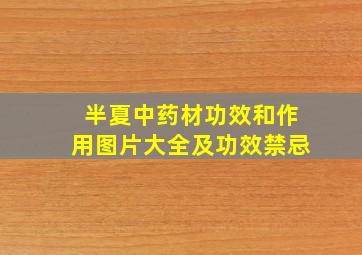 半夏中药材功效和作用图片大全及功效禁忌